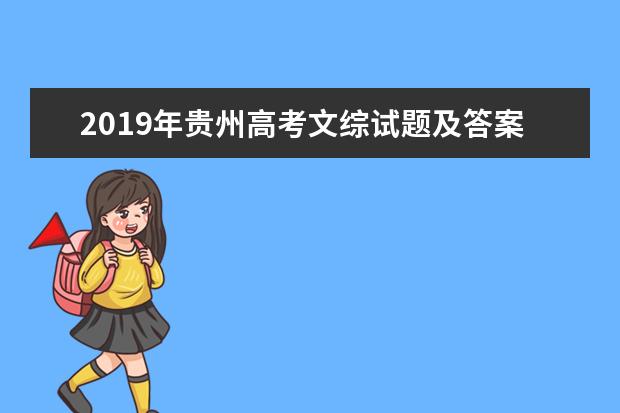 2019年贵州高考文综试题及答案